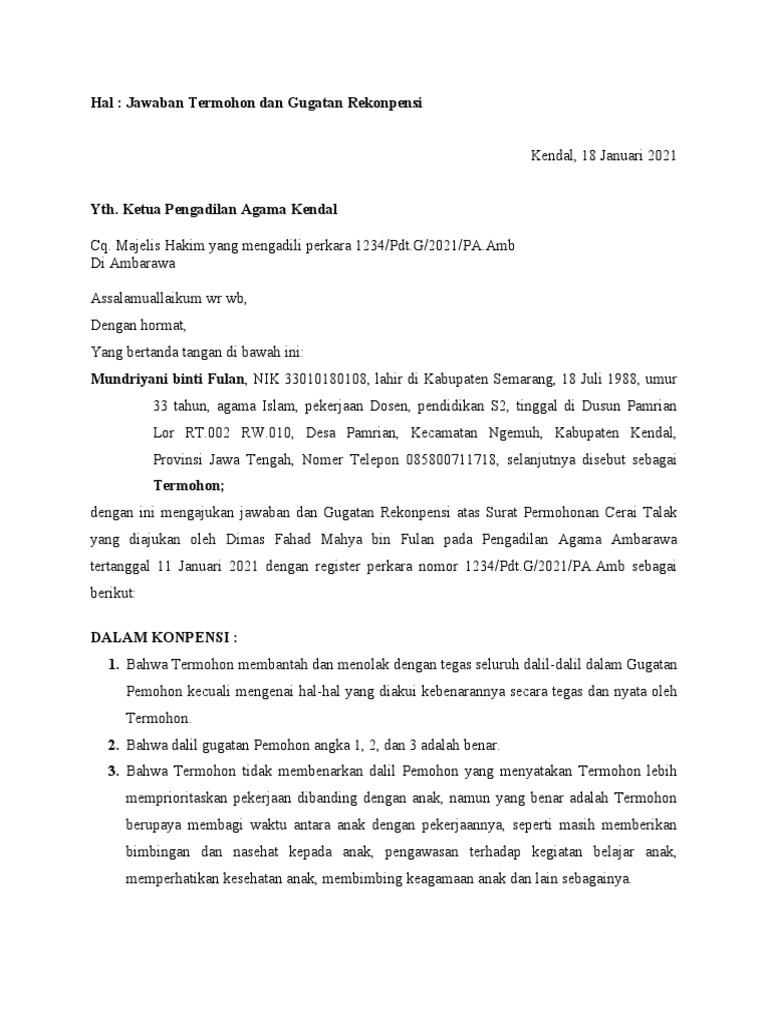 Hal : Jawaban Termohon dan Gugatan Rekonpensi

Kendal, 18 Januari 2021

Yth. Ketua Pengadilan Agama Kendal

Cq. Majelis Hakim yang mengadili perkara 1234/Pdt.G/2021/PA.Amb
Di Ambarawa

Assalamuallaikum wr wb,

Dengan hormat,

Yang bertanda tangan di bawah ini:

Mundriyani binti Fulan, NIK 33010180108, lahir di Kabupaten Semarang, 18 Juli 1988, umur 33 tahun, agama Islam, pekerjaan Dosen, pendidikan S2, tinggal di Dusun Pamrian Lor RT.002 RW.010, Desa Pamrian, Kecamatan Ngemuh, Kabupaten Kendal, Provinsi Jawa Tengah, Nomer Telepon 085800711718, selanjutnya disebut sebagai Termohon;

dengan ini mengajukan jawaban dan Gugatan Rekonpensi atas Surat Permohonan Cerai Talak yang diajukan oleh Dimas Fahad Mahya bin Fulan pada Pengadilan Agama Ambarawa tertanggal 11 Januari 2021 dengan register perkara nomor 1234/Pdt.G/2021/PA.Amb sebagai berikut:

DALAM KONPENSI :

1. Bahwa Termohon membantah dan menolak dengan tegas seluruh dalil-dalil dalam Gugatan Pemohon kecuali mengenai hal-hal yang diakui kebenarannya secara tegas dan nyata oleh Termohon.

2. Bahwa dalil gugatan Pemohon angka 1, 2, dan 3 adalah benar.

3. Bahwa Termohon tidak membenarkan dalil Pemohon yang menyatakan Termohon lebih memprioritaskan pekerjaan dibanding dengan anak, namun yang benar adalah Termohon berupaya membagi waktu antara anak dengan pekerjaannya, seperti masih memberikan bimbingan dan nasehat kepada anak, pengawasan terhadap kegiatan belajar anak, memperhatikan kesehatan anak, membimbing keagamaan anak dan lain sebagainya.